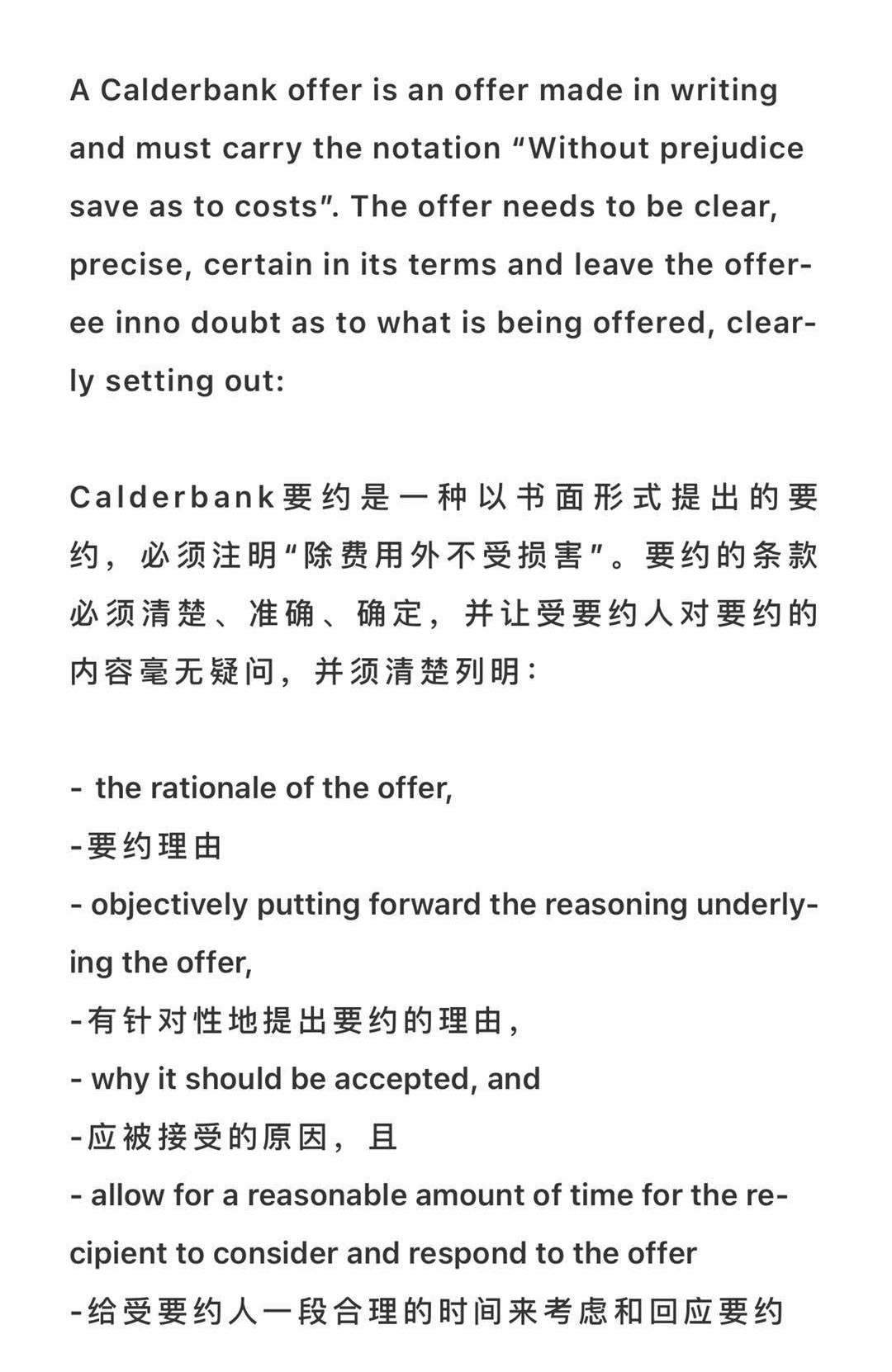 A Calderbank offer is an offer made in writing and must carry the notation “Without prejudice save as to costs”. The offer needs to be clear, precise, certain in its terms and leave the offeree inno doubt as to what is being offered, clearly setting out:

Calderbank要约是一种以书面形式提出的要约，必须注明“除费用外不受损害”。要约的条款必须清楚、准确、确定，并让受要约人对要约的内容毫无疑问，并须清楚列明：

- the rationale of the offer,
-要约理由
- objectively putting forward the reasoning underlying the offer,
-有针对性地提出要约的理由，
- why it should be accepted, and
-应被接受的原因，且
- allow for a reasonable amount of time for the recipient to consider and respond to the offer
-给受要约人一段合理的时间来考虑和回应要约